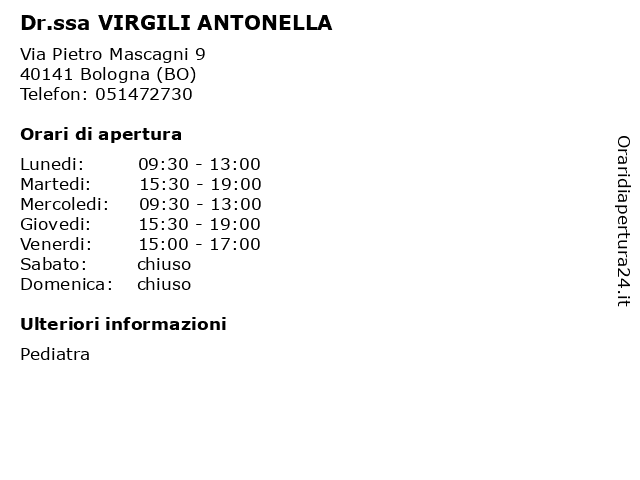 Dr.ssa VIRGILI ANTONELLA

Via Pietro Mascagni 9
40141 Bologna (BO)
Telefon: 051472730

Orari di apertura

| | |
|---|---|
| Lunedi: | 09:30 - 13:00 |
| Martedi: | 15:30 - 19:00 |
| Mercoledi: | 09:30 - 13:00 |
| Giovedi: | 15:30 - 19:00 |
| Venerdi: | 15:00 - 17:00 |
| Sabato: | chiuso |
| Domenica: | chiuso |

Ulteriori informazioni

Pediatra

Oraridiapertura24.it